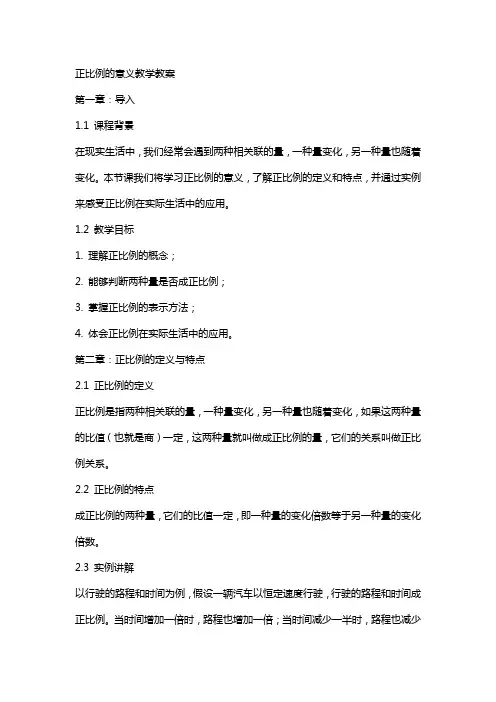 正比例的意义教学教案

第一章：导入

1.1 课程背景

在现实生活中，我们经常会遇到两种相关联的量，一种量变化，另一种量也随着变化。本节课我们将学习正比例的意义，了解正比例的定义和特点，并通过实例来感受正比例在实际生活中的应用。

1.2 教学目标

1. 理解正比例的概念；

2. 能够判断两种量是否成正比例；

3. 掌握正比例的表示方法；

4. 体会正比例在实际生活中的应用。

第二章：正比例的定义与特点

2.1 正比例的定义

正比例是指两种相关联的量，一种量变化，另一种量也随着变化，如果这两种量的比值（也就是商）一定，这两种量就叫做成正比例的量，它们的关系叫做正比例关系。

2.2 正比例的特点

成正比例的两种量，它们的比值一定，即一种量的变化倍数等于另一种量的变化倍数。

2.3 实例讲解

以行驶的路程和时间为例，假设一辆汽车以恒定速度行驶，行驶的路程和时间成正比例。当时间增加一倍时，路程也增加一倍；当时间减少一半时，路程也减少